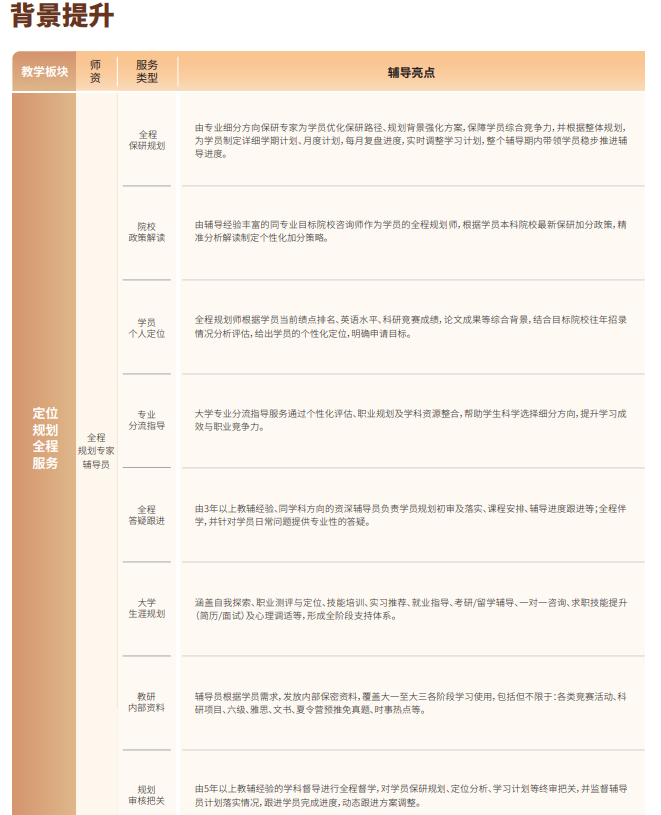 背景提升

| 教学板块 | 师资 | 服务类型 | 辅导亮点 |
|---|---|---|---|
| 定位规划全程服务 | 全程规划专家辅导员 | 全程保研规划 | 由专业细分方向保研专家为学员优化保研路径、规划背景强化方案，保障学员综合竞争力，并根据整体规划，为学员制定详细学期计划、月度计划，每月复盘进度，实时调整学习计划，整个辅导期内带领学员稳步推进辅导进度。 |
| | | 院校政策解读 | 由辅导经验丰富的同专业目标院校咨询师作为学员的全程规划师，根据学员本科院校最新保研加分政策，精准分析解读制定个性化加分策略。 |
| | | 学员个人定位 | 全程规划师根据学员当前绩点排名、英语水平、科研竞赛成绩，论文成果等综合背景，结合目标院校往年招录情况分析评估，给出学员的个性化定位，明确申请目标。 |
| | | 专业分流指导 | 大学专业分流指导服务通过个性化评估、职业规划及学科资源整合，帮助学生科学选择细分方向，提升学习成效与职业竞争力。 |
| | | 全程答疑跟进 | 由3年以上教辅经验、同学科方向的资深辅导员负责学员规划初审及落实、课程安排、辅导进度跟进等；全程伴学，并针对学员日常问题提供专业性的答疑。 |
| | | 大学生涯规划 | 涵盖自我探索、职业测评与定位、技能培训、实习推荐、就业指导、考研/留学辅导、一对一咨询、求职技能提升（简历/面试）及心理调适等，形成全阶段支持体系。 |
| | | 教研内部资料 | 辅导员根据学员需求，发放内部保密资料，覆盖大一至大三各阶段学习使用，包括但不限于：各类竞赛活动、科研项目、六级、雅思、文书、夏令营预推免真题、时事热点等。 |
| | | 规划审核把关 | 由5年以上教辅经验的学科督导进行全程督学，对学员保研规划、定位分析、学习计划等终审把关，并监督辅导员计划落实情况，跟进学员完成进度，动态跟进方案调整。 |